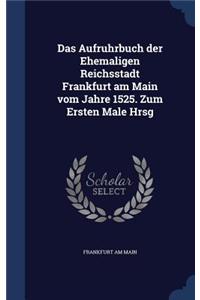 Das Aufruhrbuch der Ehemaligen Reichsstadt Frankfurt am Main vom Jahre 1525. Zum Ersten Male Hrsg

Scholar SELECT

FRANKFURT AM MAIN